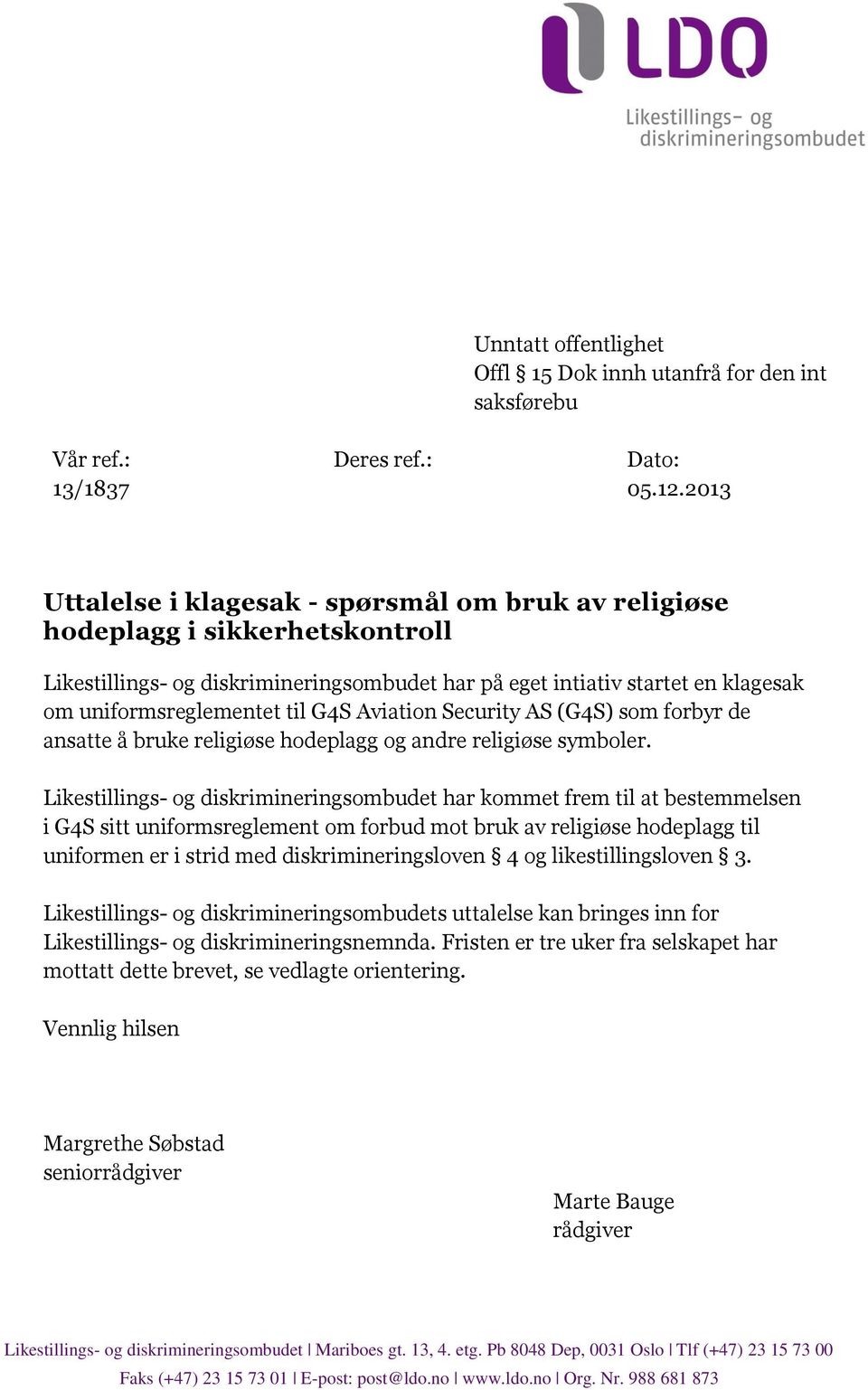 LDO
Likestillings- og diskrimineringsombudet

Unntatt offentlighet
Offl § 15 Dok innh utanfrå for den int saksførebu

Vår ref.: 13/1837

Deres ref.:

Dato: 05.12.2013

Uttalelse i klagesak - spørsmål om bruk av religiøse hodeplagg i sikkerhetskontroll

Likestillings- og diskrimineringsombudet har på eget intiativ startet en klagesak om uniformsreglementet til G4S Aviation Security AS (G4S) som forbyr de ansatte å bruke religiøse hodeplagg og andre religiøse symboler.

Likestillings- og diskrimineringsombudet har kommet frem til at bestemmelsen i G4S sitt uniformsreglement om forbud mot bruk av religiøse hodeplagg til uniformen er i strid med diskrimineringsloven § 4 og likestillingsloven § 3.

Likestillings- og diskrimineringsombudets uttalelse kan bringes inn for Likestillings- og diskrimineringsnemnda. Fristen er tre uker fra selskapet har mottatt dette brevet, se vedlagte orientering.

Vennlig hilsen

Margrethe Søbstad
seniorrådgiver

Marte Bauge
rådgiver

Likestillings- og diskrimineringsombudet | Mariboes gt. 13, 4. etg. Pb 8048 Dep, 0031 Oslo | Tlf (+47) 23 15 73 00
Faks (+47) 23 15 73 01 | E-post: post@ldo.no | www.ldo.no | Org. Nr. 988 681 873